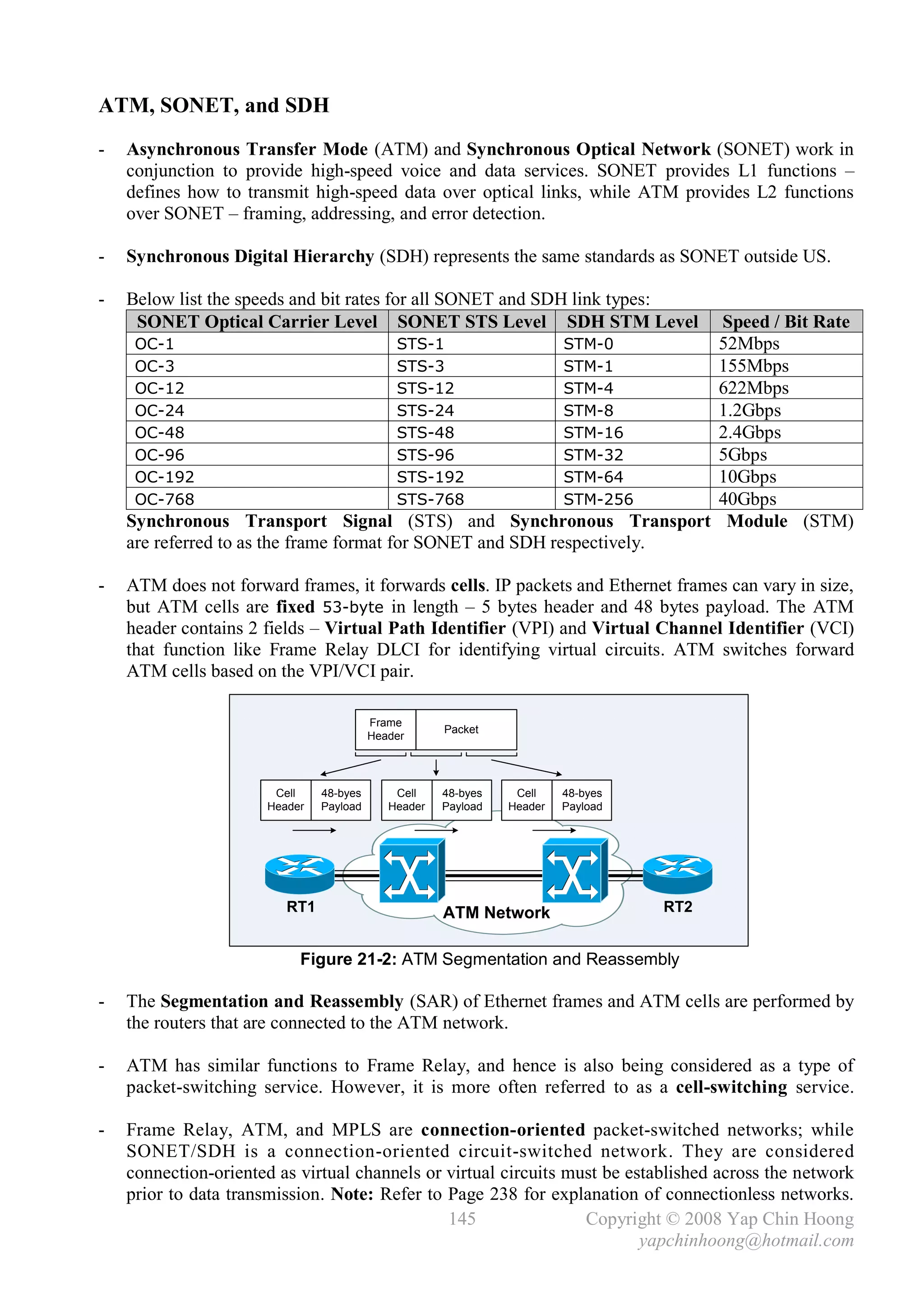 ATM, SONET, and SDH

- Asynchronous Transfer Mode (ATM) and Synchronous Optical Network (SONET) work in conjunction to provide high-speed voice and data services. SONET provides L1 functions – defines how to transmit high-speed data over optical links, while ATM provides L2 functions over SONET – framing, addressing, and error detection.

- Synchronous Digital Hierarchy (SDH) represents the same standards as SONET outside US.

- Below list the speeds and bit rates for all SONET and SDH link types:

| SONET Optical Carrier Level | SONET STS Level | SDH STM Level | Speed / Bit Rate |
|---|---|---|---|
| OC-1 | STS-1 | STM-0 | 52Mbps |
| OC-3 | STS-3 | STM-1 | 155Mbps |
| OC-12 | STS-12 | STM-4 | 622Mbps |
| OC-24 | STS-24 | STM-8 | 1.2Gbps |
| OC-48 | STS-48 | STM-16 | 2.4Gbps |
| OC-96 | STS-96 | STM-32 | 5Gbps |
| OC-192 | STS-192 | STM-64 | 10Gbps |
| OC-768 | STS-768 | STM-256 | 40Gbps |

Synchronous Transport Signal (STS) and Synchronous Transport Module (STM) are referred to as the frame format for SONET and SDH respectively.

- ATM does not forward frames, it forwards cells. IP packets and Ethernet frames can vary in size, but ATM cells are fixed 53-byte in length – 5 bytes header and 48 bytes payload. The ATM header contains 2 fields – Virtual Path Identifier (VPI) and Virtual Channel Identifier (VCI) that function like Frame Relay DLCI for identifying virtual circuits. ATM switches forward ATM cells based on the VPI/VCI pair.

Frame Header
Packet
Cell Header
48-byes Payload
Cell Header
48-byes Payload
Cell Header
48-byes Payload
RT1
ATM Network
RT2

Figure 21-2: ATM Segmentation and Reassembly

- The Segmentation and Reassembly (SAR) of Ethernet frames and ATM cells are performed by the routers that are connected to the ATM network.

- ATM has similar functions to Frame Relay, and hence is also being considered as a type of packet-switching service. However, it is more often referred to as a cell-switching service.

- Frame Relay, ATM, and MPLS are connection-oriented packet-switched networks; while SONET/SDH is a connection-oriented circuit-switched network. They are considered connection-oriented as virtual channels or virtual circuits must be established across the network prior to data transmission. Note: Refer to Page 238 for explanation of connectionless networks.

145
Copyright © 2008 Yap Chin Hoong
yapchinhoong@hotmail.com